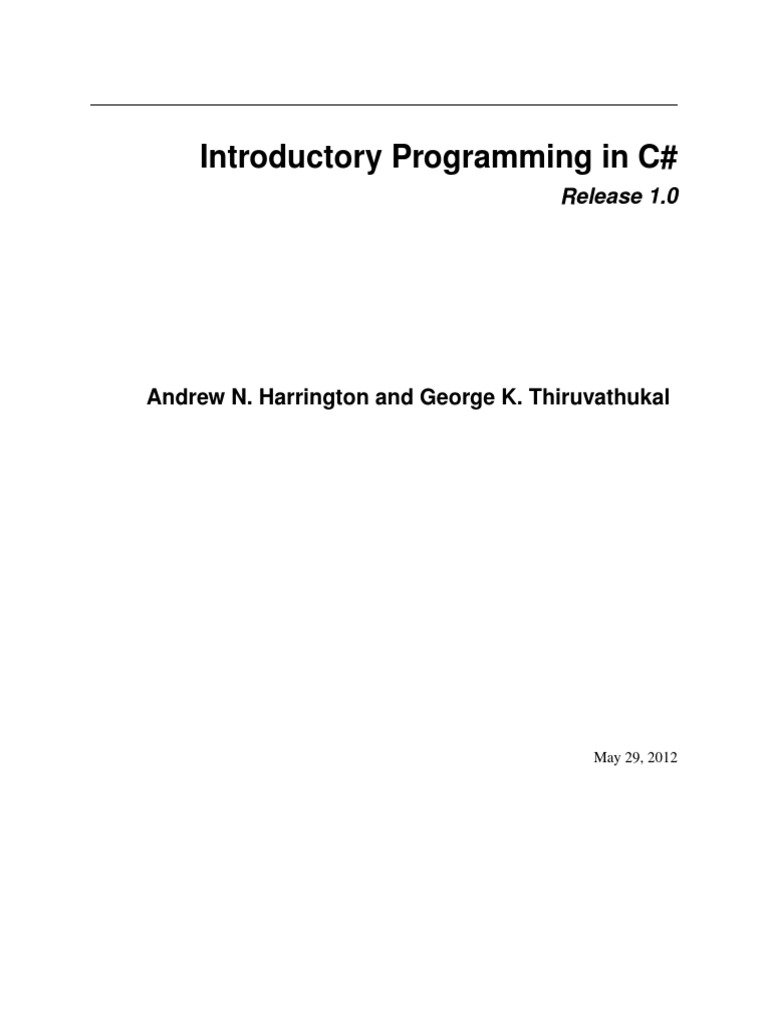 Introductory Programming in C#

Release 1.0

Andrew N. Harrington and George K. Thiruvathukal

May 29, 2012